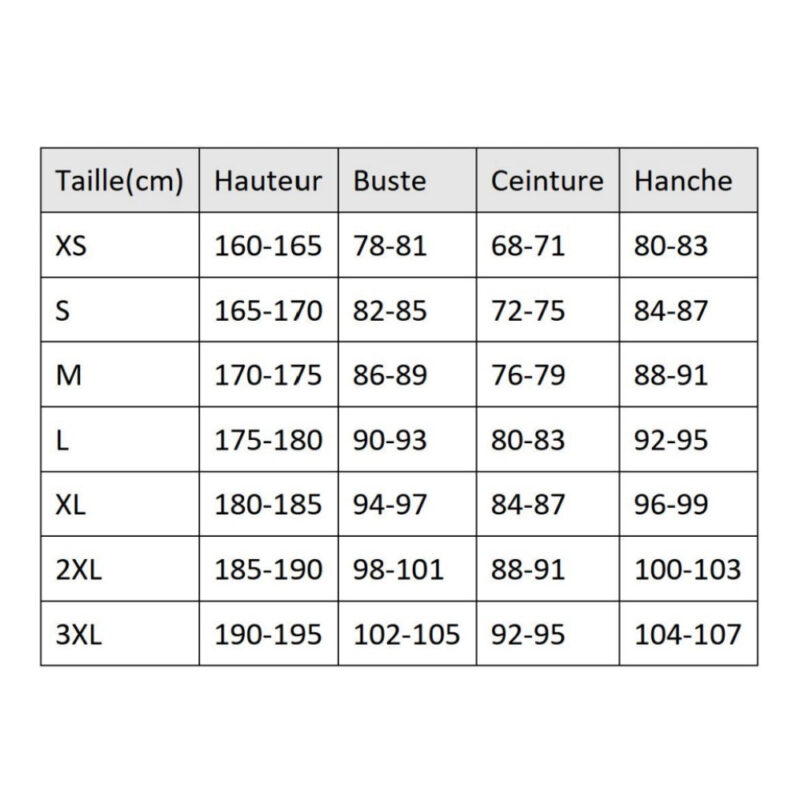 | Taille(cm) | Hauteur | Buste | Ceinture | Hanche |
|---|---|---|---|---|
| XS | 160-165 | 78-81 | 68-71 | 80-83 |
| S | 165-170 | 82-85 | 72-75 | 84-87 |
| M | 170-175 | 86-89 | 76-79 | 88-91 |
| L | 175-180 | 90-93 | 80-83 | 92-95 |
| XL | 180-185 | 94-97 | 84-87 | 96-99 |
| 2XL | 185-190 | 98-101 | 88-91 | 100-103 |
| 3XL | 190-195 | 102-105 | 92-95 | 104-107 |